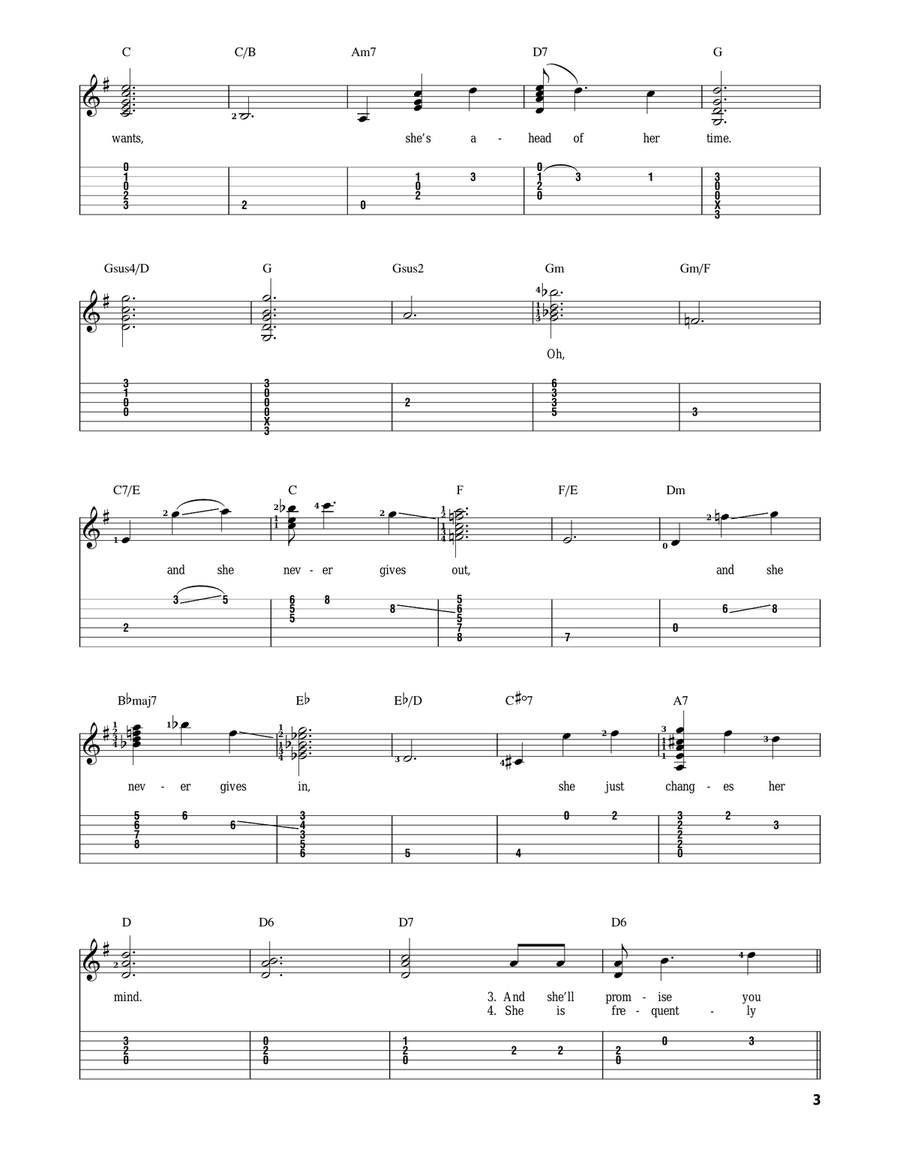 C C/B Am7 D7 G

wants, she's a - head of her time.

Gsus4/D G Gsus2 Gm Gm/F

Oh,

C7/E C F F/E Dm

and she nev - er gives out, and she

B♭maj7 E♭ E♭/D C♯°7 A7

nev - er gives in, she just chang - es her

D D6 D7 D6

mind. 3. And she'll prom - ise you
4. She is fre - quent - ly

3